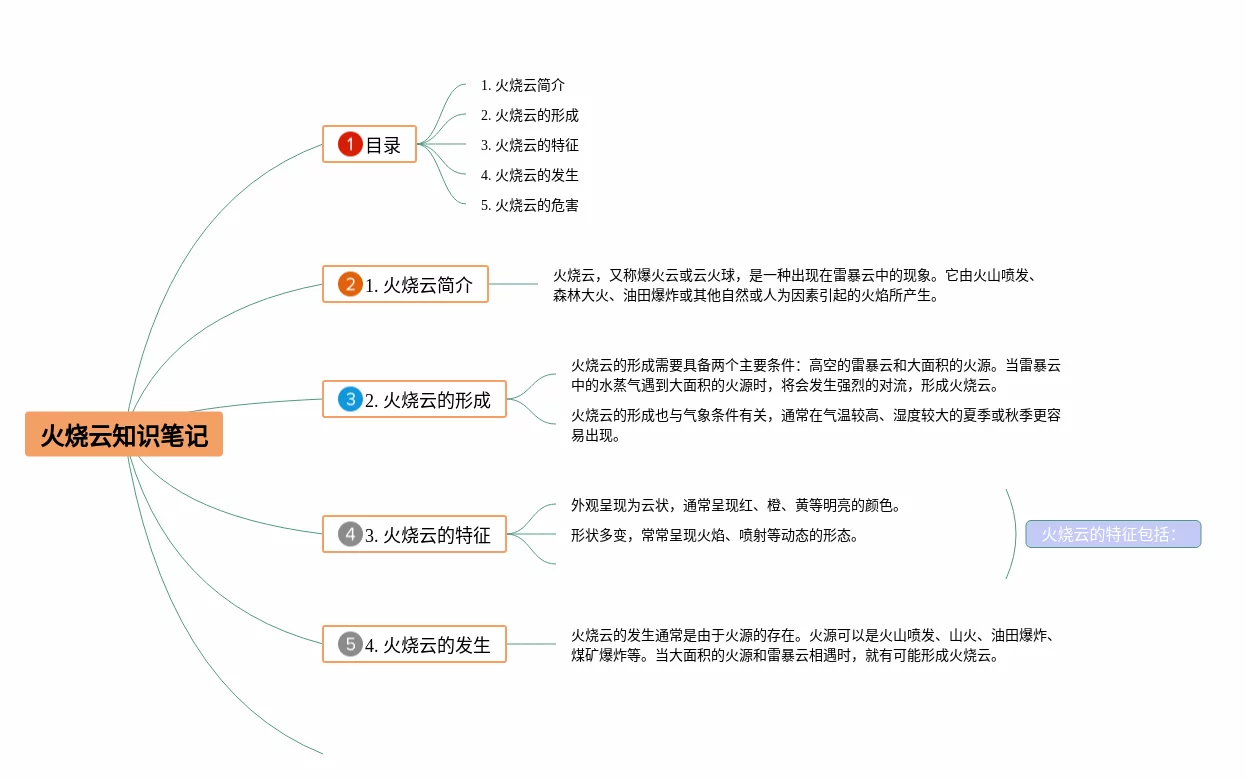 火烧云知识笔记

1 目录

1. 火烧云简介
2. 火烧云的形成
3. 火烧云的特征
4. 火烧云的发生
5. 火烧云的危害

2 1. 火烧云简介

火烧云，又称爆火云或云火球，是一种出现在雷暴云中的现象。它由火山喷发、森林大火、油田爆炸或其他自然或人为因素引起的火焰所产生。

3 2. 火烧云的形成

火烧云的形成需要具备两个主要条件：高空的雷暴云和大面积的火源。当雷暴云中的水蒸气遇到大面积的火源时，将会发生强烈的对流，形成火烧云。

火烧云的形成也与气象条件有关，通常在气温较高、湿度较大的夏季或秋季更容易出现。

4 3. 火烧云的特征

外观呈现为云状，通常呈现红、橙、黄等明亮的颜色。

形状多变，常常呈现火焰、喷射等动态的形态。

火烧云的特征包括：

5 4. 火烧云的发生

火烧云的发生通常是由于火源的存在。火源可以是火山喷发、山火、油田爆炸、煤矿爆炸等。当大面积的火源和雷暴云相遇时，就有可能形成火烧云。